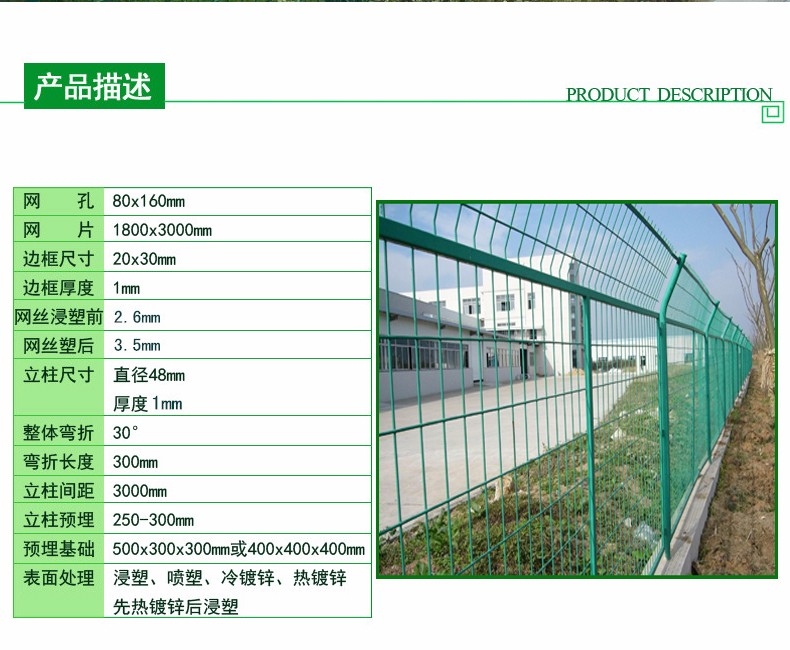 产品描述

PRODUCT DESCRIPTION

| 网　孔 | 80x160mm |
|---|---|
| 网　片 | 1800x3000mm |
| 边框尺寸 | 20x30mm |
| 边框厚度 | 1mm |
| 网丝浸塑前 | 2.6mm |
| 网丝塑后 | 3.5mm |
| 立柱尺寸 | 直径48mm 厚度1mm |
| 整体弯折 | 30° |
| 弯折长度 | 300mm |
| 立柱间距 | 3000mm |
| 立柱预埋 | 250-300mm |
| 预埋基础 | 500x300x300mm或400x400x400mm |
| 表面处理 | 浸塑、喷塑、冷镀锌、热镀锌 先热镀锌后浸塑 |